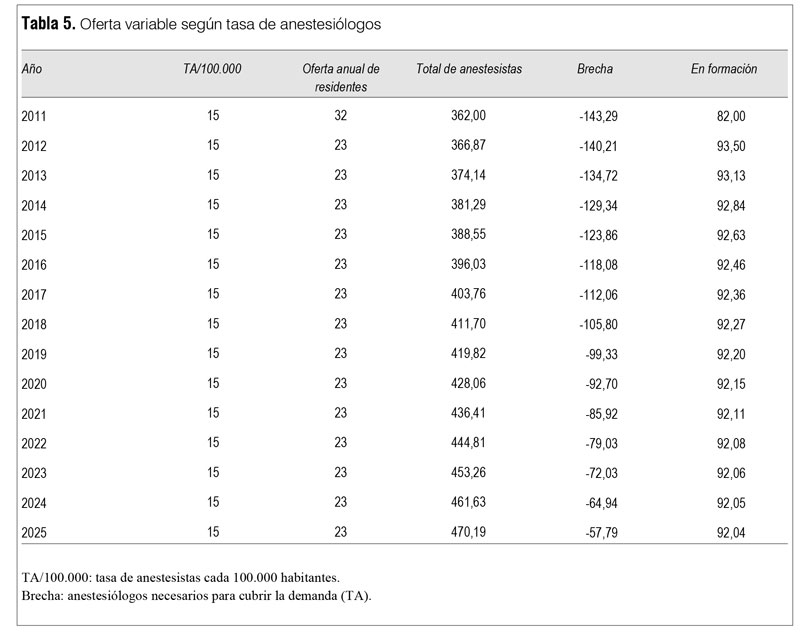 **Tabla 5.** Oferta variable según tasa de anestesiólogos

| Año | TA/100.000 | Oferta anual de residentes | Total de anestesistas | Brecha | En formación |
|---|---|---|---|---|---|
| 2011 | 15 | 32 | 362,00 | -143,29 | 82,00 |
| 2012 | 15 | 23 | 366,87 | -140,21 | 93,50 |
| 2013 | 15 | 23 | 374,14 | -134,72 | 93,13 |
| 2014 | 15 | 23 | 381,29 | -129,34 | 92,84 |
| 2015 | 15 | 23 | 388,55 | -123,86 | 92,63 |
| 2016 | 15 | 23 | 396,03 | -118,08 | 92,46 |
| 2017 | 15 | 23 | 403,76 | -112,06 | 92,36 |
| 2018 | 15 | 23 | 411,70 | -105,80 | 92,27 |
| 2019 | 15 | 23 | 419,82 | -99,33 | 92,20 |
| 2020 | 15 | 23 | 428,06 | -92,70 | 92,15 |
| 2021 | 15 | 23 | 436,41 | -85,92 | 92,11 |
| 2022 | 15 | 23 | 444,81 | -79,03 | 92,08 |
| 2023 | 15 | 23 | 453,26 | -72,03 | 92,06 |
| 2024 | 15 | 23 | 461,63 | -64,94 | 92,05 |
| 2025 | 15 | 23 | 470,19 | -57,79 | 92,04 |

TA/100.000: tasa de anestesistas cada 100.000 habitantes.
Brecha: anestesiólogos necesarios para cubrir la demanda (TA).